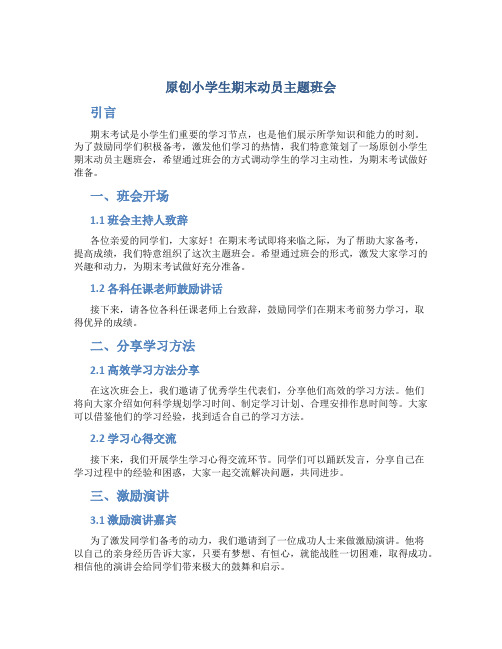 原创小学生期末动员主题班会

引言

期末考试是小学生们重要的学习节点，也是他们展示所学知识和能力的时刻。为了鼓励同学们积极备考，激发他们学习的热情，我们特意策划了一场原创小学生期末动员主题班会，希望通过班会的方式调动学生的学习主动性，为期末考试做好准备。

一、班会开场

1.1 班会主持人致辞

各位亲爱的同学们，大家好！在期末考试即将来临之际，为了帮助大家备考，提高成绩，我们特意组织了这次主题班会。希望通过班会的形式，激发大家学习的兴趣和动力，为期末考试做好充分准备。

1.2 各科任课老师鼓励讲话

接下来，请各位各科任课老师上台致辞，鼓励同学们在期末考前努力学习，取得优异的成绩。

二、分享学习方法

2.1 高效学习方法分享

在这次班会上，我们邀请了优秀学生代表们，分享他们高效的学习方法。他们将向大家介绍如何科学规划学习时间、制定学习计划、合理安排作息时间等。大家可以借鉴他们的学习经验，找到适合自己的学习方法。

2.2 学习心得交流

接下来，我们开展学生学习心得交流环节。同学们可以踊跃发言，分享自己在学习过程中的经验和困惑，大家一起交流解决问题，共同进步。

三、激励演讲

3.1 激励演讲嘉宾

为了激发同学们备考的动力，我们邀请到了一位成功人士来做激励演讲。他将以自己的亲身经历告诉大家，只要有梦想、有恒心，就能战胜一切困难，取得成功。相信他的演讲会给同学们带来极大的鼓舞和启示。